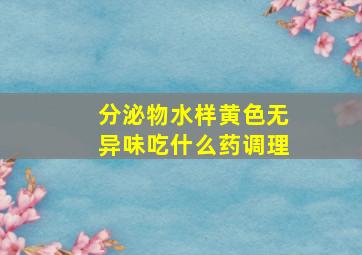 分泌物水样黄色无异味吃什么药调理